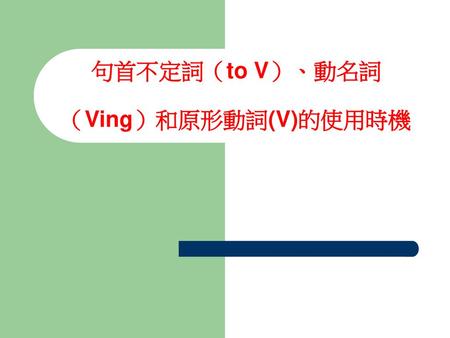 句首不定詞（to V）、動名詞（Ving）和原形動詞(V)的使用時機